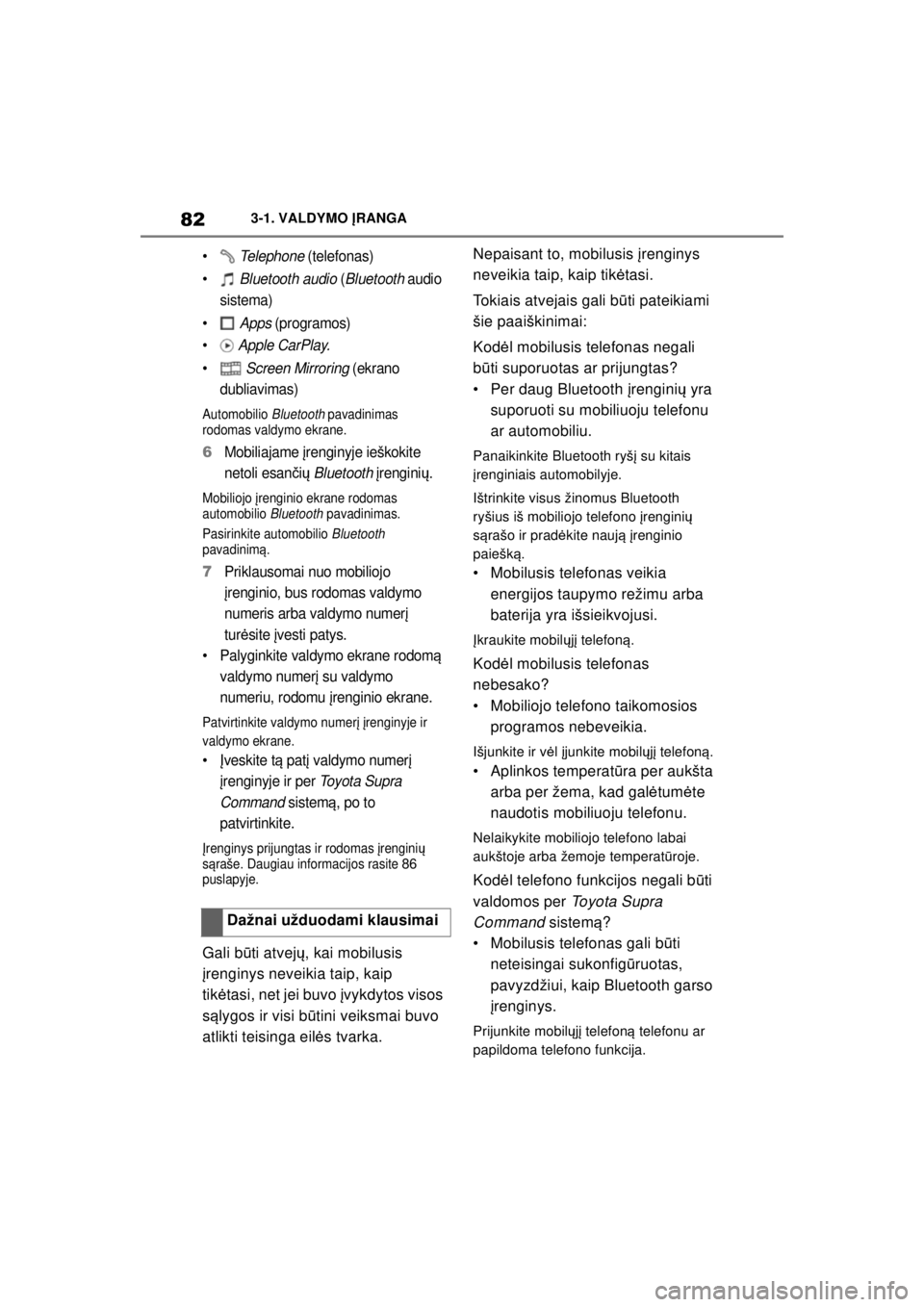 82 3-1. VALDYMO ĮRANGA

• Telephone (telefonas)
• Bluetooth audio (Bluetooth audio sistema)
• Apps (programos)
• Apple CarPlay.
• Screen Mirroring (ekrano dubliavimas)

Automobilio Bluetooth pavadinimas rodomas valdymo ekrane.

6 Mobiliajame įrenginyje ieškokite netoli esančių Bluetooth įrenginių.

Mobiliojo įrenginio ekrane rodomas automobilio Bluetooth pavadinimas.

Pasirinkite automobilio Bluetooth pavadinimą.

7 Priklausomai nuo mobiliojo įrenginio, bus rodomas valdymo numeris arba valdymo numerį turėsite įvesti patys.

• Palyginkite valdymo ekrane rodomą valdymo numerį su valdymo numeriu, rodomu įrenginio ekrane.

Patvirtinkite valdymo numerį įrenginyje ir valdymo ekrane.

• Įveskite tą patį valdymo numerį įrenginyje ir per Toyota Supra Command sistemą, po to patvirtinkite.

Įrenginys prijungtas ir rodomas įrenginių sąraše. Daugiau informacijos rasite 86 puslapyje.

Dažnai užduodami klausimai

Gali būti atvejų, kai mobilusis įrenginys neveikia taip, kaip tikėtasi, net jei buvo įvykdytos visos sąlygos ir visi būtini veiksmai buvo atlikti teisinga eilės tvarka.

Nepaisant to, mobilusis įrenginys neveikia taip, kaip tikėtasi.

Tokiais atvejais gali būti pateikiami šie paaiškinimai:

Kodėl mobilusis telefonas negali būti suporuotas ar prijungtas?

• Per daug Bluetooth įrenginių yra suporuoti su mobiliuoju telefonu ar automobiliu.

Panaikinkite Bluetooth ryšį su kitais įrenginiais automobilyje.

Ištrinkite visus žinomus Bluetooth ryšius iš mobiliojo telefono įrenginių sąrašo ir pradėkite naują įrenginio paiešką.

• Mobilusis telefonas veikia energijos taupymo režimu arba baterija yra išsieikvojusi.

Įkraukite mobilųjį telefoną.

Kodėl mobilusis telefonas nebesako?

• Mobiliojo telefono taikomosios programos nebeveikia.

Išjunkite ir vėl įjunkite mobilųjį telefoną.

• Aplinkos temperatūra per aukšta arba per žema, kad galėtumėte naudotis mobiliuoju telefonu.

Nelaikykite mobiliojo telefono labai aukštoje arba žemoje temperatūroje.

Kodėl telefono funkcijos negali būti valdomos per Toyota Supra Command sistemą?

• Mobilusis telefonas gali būti neteisingai sukonfigūruotas, pavyzdžiui, kaip Bluetooth garso įrenginys.

Prijunkite mobilųjį telefoną telefonu ar papildoma telefono funkcija.

carmanualsonline.info